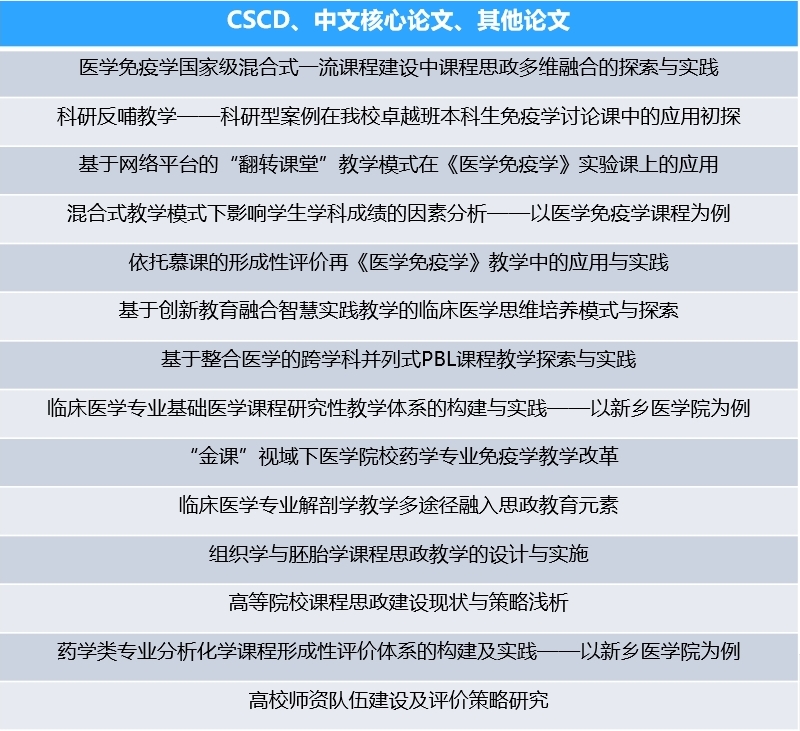 | CSCD、中文核心论文、其他论文 |
|---|
| 医学免疫学国家级混合式一流课程建设中课程思政多维融合的探索与实践 |
| 科研反哺教学——科研型案例在我校卓越班本科生免疫学讨论课中的应用初探 |
| 基于网络平台的“翻转课堂”教学模式在《医学免疫学》实验课上的应用 |
| 混合式教学模式下影响学生学科成绩的因素分析——以医学免疫学课程为例 |
| 依托慕课的形成性评价再《医学免疫学》教学中的应用与实践 |
| 基于创新教育融合智慧实践教学的临床医学思维培养模式与探索 |
| 基于整合医学的跨学科并列式PBL课程教学探索与实践 |
| 临床医学专业基础医学课程研究性教学体系的构建与实践——以新乡医学院为例 |
| “金课”视域下医学院校药学专业免疫学教学改革 |
| 临床医学专业解剖学教学多途径融入思政教育元素 |
| 组织学与胚胎学课程思政教学的设计与实施 |
| 高等院校课程思政建设现状与策略浅析 |
| 药学类专业分析化学课程形成性评价体系的构建及实践——以新乡医学院为例 |
| 高校师资队伍建设及评价策略研究 |